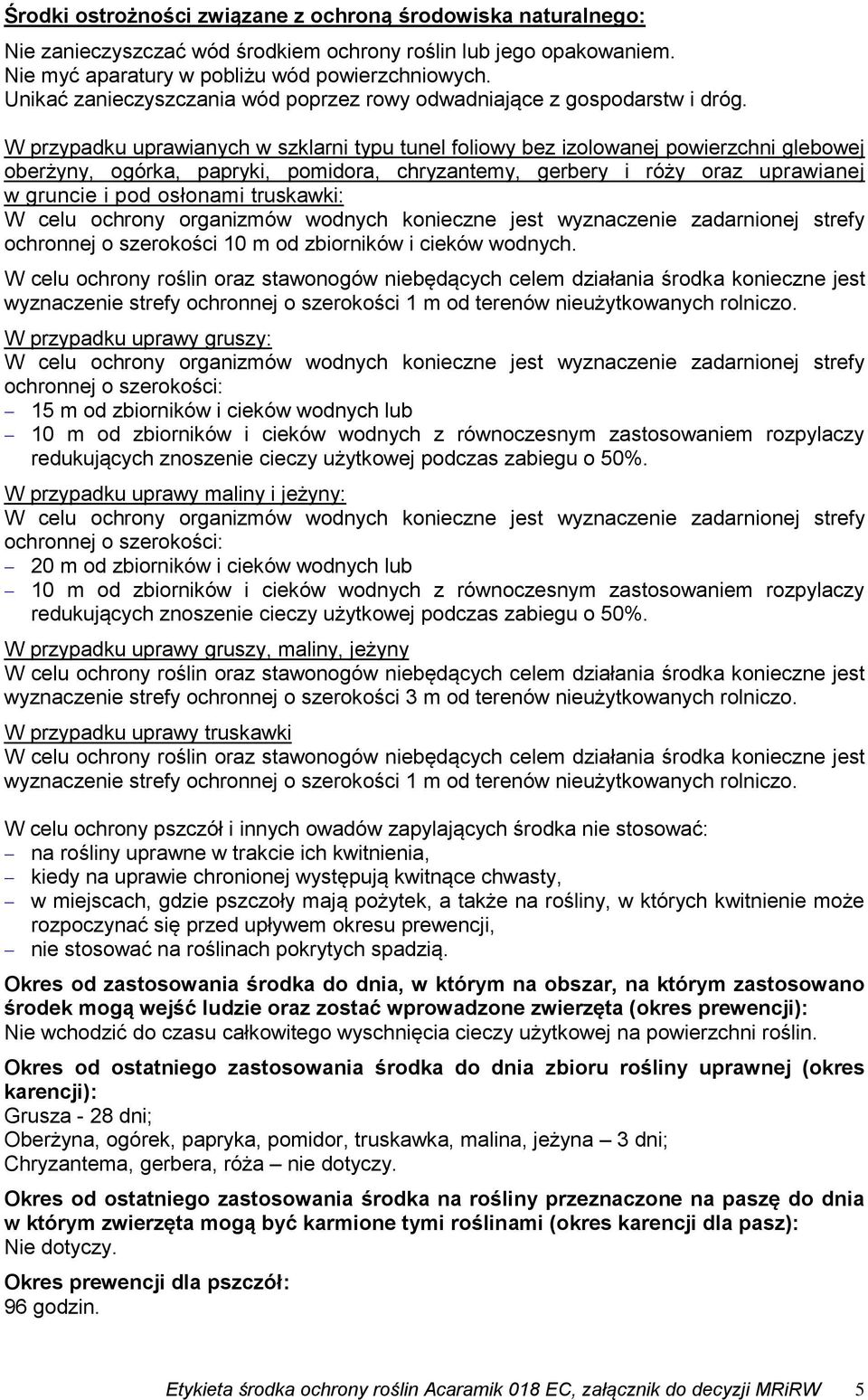 Środki ostrożności związane z ochroną środowiska naturalnego:

Nie zanieczyszczać wód środkiem ochrony roślin lub jego opakowaniem.
Nie myć aparatury w pobliżu wód powierzchniowych.
Unikać zanieczyszczania wód poprzez rowy odwadniające z gospodarstw i dróg.

W przypadku uprawianych w szklarni typu tunel foliowy bez izolowanej powierzchni glebowej oberżyny, ogórka, papryki, pomidora, chryzantemy, gerbery i róży oraz uprawianej w gruncie i pod osłonami truskawki:
W celu ochrony organizmów wodnych konieczne jest wyznaczenie zadarnionej strefy ochronnej o szerokości 10 m od zbiorników i cieków wodnych.

W celu ochrony roślin oraz stawonogów niebędących celem działania środka konieczne jest wyznaczenie strefy ochronnej o szerokości 1 m od terenów nieużytkowanych rolniczo.

W przypadku uprawy gruszy:
W celu ochrony organizmów wodnych konieczne jest wyznaczenie zadarnionej strefy ochronnej o szerokości:
– 15 m od zbiorników i cieków wodnych lub
– 10 m od zbiorników i cieków wodnych z równoczesnym zastosowaniem rozpylaczy redukujących znoszenie cieczy użytkowej podczas zabiegu o 50%.

W przypadku uprawy maliny i jeżyny:
W celu ochrony organizmów wodnych konieczne jest wyznaczenie zadarnionej strefy ochronnej o szerokości:
– 20 m od zbiorników i cieków wodnych lub
– 10 m od zbiorników i cieków wodnych z równoczesnym zastosowaniem rozpylaczy redukujących znoszenie cieczy użytkowej podczas zabiegu o 50%.

W przypadku uprawy gruszy, maliny, jeżyny
W celu ochrony roślin oraz stawonogów niebędących celem działania środka konieczne jest wyznaczenie strefy ochronnej o szerokości 3 m od terenów nieużytkowanych rolniczo.

W przypadku uprawy truskawki
W celu ochrony roślin oraz stawonogów niebędących celem działania środka konieczne jest wyznaczenie strefy ochronnej o szerokości 1 m od terenów nieużytkowanych rolniczo.

W celu ochrony pszczół i innych owadów zapylających środka nie stosować:
– na rośliny uprawne w trakcie ich kwitnienia,
– kiedy na uprawie chronionej występują kwitnące chwasty,
– w miejscach, gdzie pszczoły mają pożytek, a także na rośliny, w których kwitnienie może rozpoczynać się przed upływem okresu prewencji,
– nie stosować na roślinach pokrytych spadzią.

Okres od zastosowania środka do dnia, w którym na obszar, na którym zastosowano środek mogą wejść ludzie oraz zostać wprowadzone zwierzęta (okres prewencji):
Nie wchodzić do czasu całkowitego wyschnięcia cieczy użytkowej na powierzchni roślin.

Okres od ostatniego zastosowania środka do dnia zbioru rośliny uprawnej (okres karencji):
Grusza - 28 dni;
Oberżyna, ogórek, papryka, pomidor, truskawka, malina, jeżyna – 3 dni;
Chryzantema, gerbera, róża – nie dotyczy.

Okres od ostatniego zastosowania środka na rośliny przeznaczone na paszę do dnia w którym zwierzęta mogą być karmione tymi roślinami (okres karencji dla pasz):
Nie dotyczy.

Okres prewencji dla pszczół:
96 godzin.

Etykieta środka ochrony roślin Acaramik 018 EC, załącznik do decyzji MRiRW 5